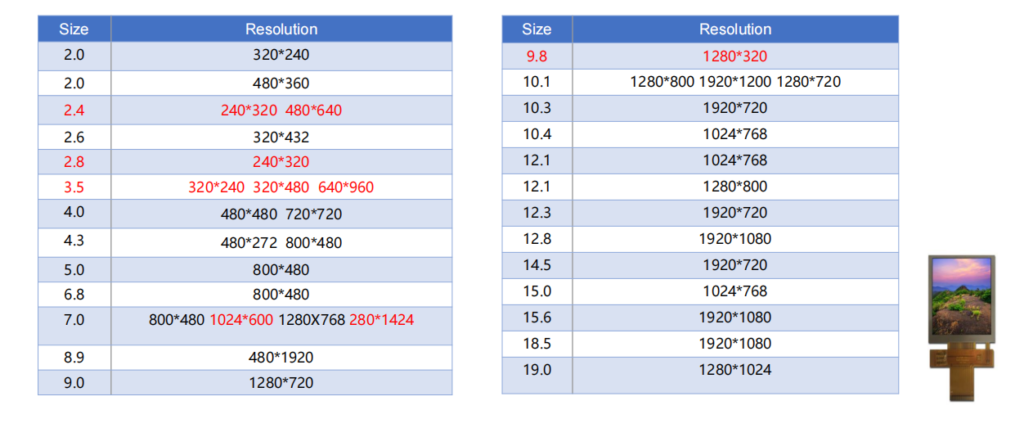 | Size | Resolution |
|---|---|
| 2.0 | 320*240 |
| 2.0 | 480*360 |
| 2.4 | 240*320 480*640 |
| 2.6 | 320*432 |
| 2.8 | 240*320 |
| 3.5 | 320*240 320*480 640*960 |
| 4.0 | 480*480 720*720 |
| 4.3 | 480*272 800*480 |
| 5.0 | 800*480 |
| 6.8 | 800*480 |
| 7.0 | 800*480 1024*600 1280X768 280*1424 |
| 8.9 | 480*1920 |
| 9.0 | 1280*720 |

| Size | Resolution |
|---|---|
| 9.8 | 1280*320 |
| 10.1 | 1280*800 1920*1200 1280*720 |
| 10.3 | 1920*720 |
| 10.4 | 1024*768 |
| 12.1 | 1024*768 |
| 12.1 | 1280*800 |
| 12.3 | 1920*720 |
| 12.8 | 1920*1080 |
| 14.5 | 1920*720 |
| 15.0 | 1024*768 |
| 15.6 | 1920*1080 |
| 18.5 | 1920*1080 |
| 19.0 | 1280*1024 |